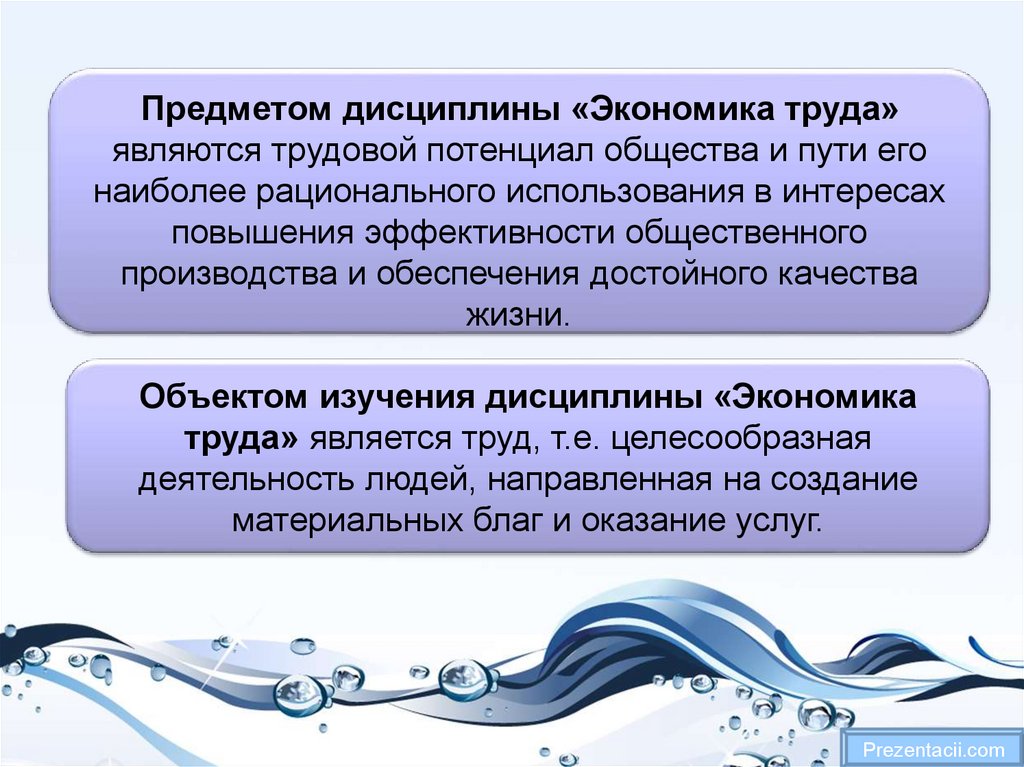 Предметом дисциплины «Экономика труда» являются трудовой потенциал общества и пути его наиболее рационального использования в интересах повышения эффективности общественного производства и обеспечения достойного качества жизни.

Объектом изучения дисциплины «Экономика труда» является труд, т.е. целесообразная деятельность людей, направленная на создание материальных благ и оказание услуг.

Prezentacii.com